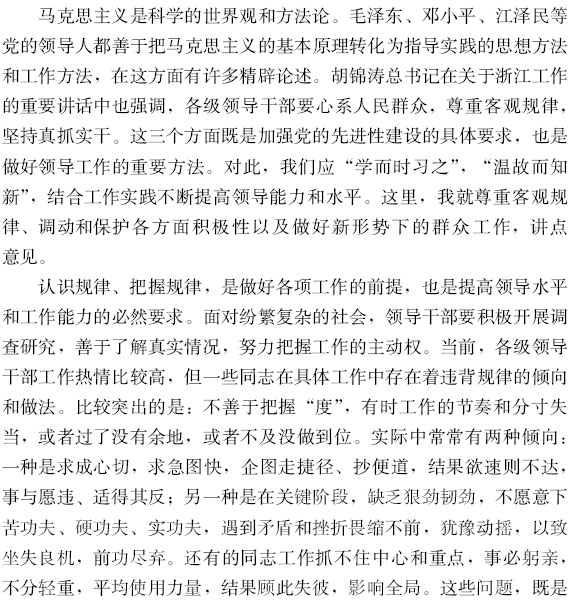 马克思主义是科学的世界观和方法论。毛泽东、邓小平、江泽民等党的领导人都善于把马克思主义的基本原理转化为指导实践的思想方法和工作方法，在这方面有许多精辟论述。胡锦涛总书记在关于浙江工作的重要讲话中也强调，各级领导干部要心系人民群众，尊重客观规律，坚持真抓实干。这三个方面既是加强党的先进性建设的具体要求，也是做好领导工作的重要方法。对此，我们应“学而时习之”，“温故而知新”，结合工作实践不断提高领导能力和水平。这里，我就尊重客观规律、调动和保护各方面积极性以及做好新形势下的群众工作，讲点意见。

认识规律、把握规律，是做好各项工作的前提，也是提高领导水平和工作能力的必然要求。面对纷繁复杂的社会，领导干部要积极开展调查研究，善于了解真实情况，努力把握工作的主动权。当前，各级领导干部工作热情比较高，但一些同志在具体工作中存在着违背规律的倾向和做法。比较突出的是：不善于把握“度”，有时工作的节奏和分寸失当，或者过了没有余地，或者不及没做到位。实际中常常有两种倾向：一种是求成心切，求急图快，企图走捷径、抄便道，结果欲速则不达，事与愿违、适得其反；另一种是在关键阶段，缺乏狠劲韧劲，不愿意下苦功夫、硬功夫、实功夫，遇到矛盾和挫折畏缩不前，犹豫动摇，以致坐失良机，前功尽弃。还有的同志工作抓不住中心和重点，事必躬亲，不分轻重，平均使用力量，结果顾此失彼，影响全局。这些问题，既是